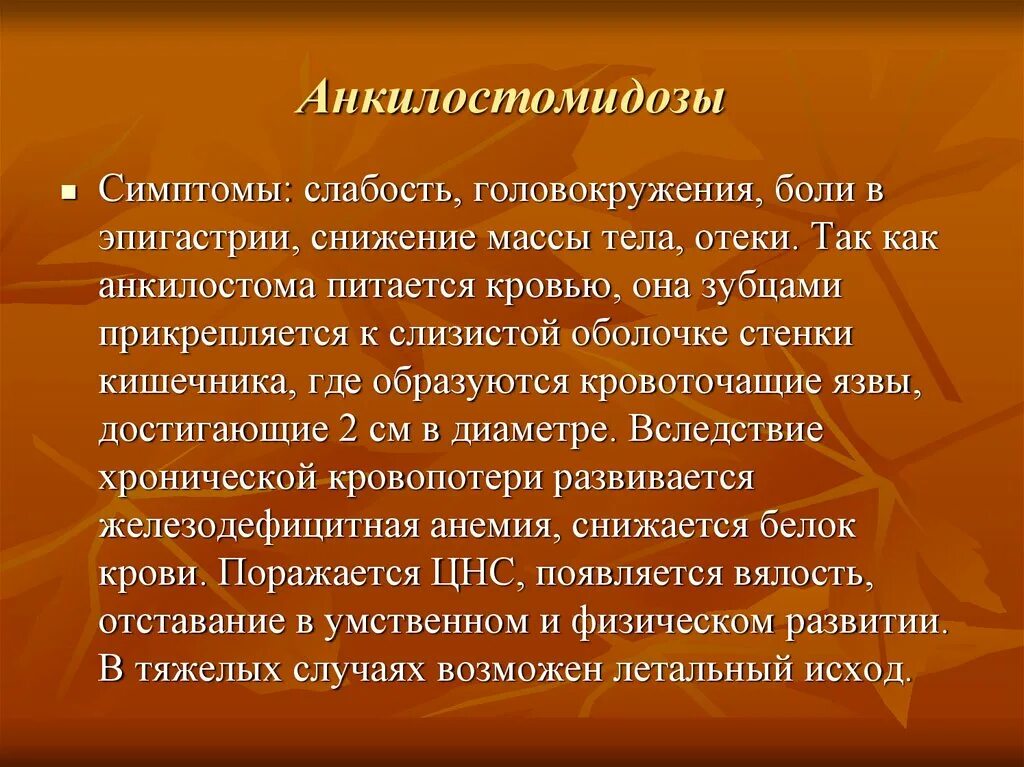 Анкилостомидозы

Симптомы: слабость, головокружения, боли в эпигастрии, снижение массы тела, отеки. Так как анкилостома питается кровью, она зубцами прикрепляется к слизистой оболочке стенки кишечника, где образуются кровоточащие язвы, достигающие 2 см в диаметре. Вследствие хронической кровопотери развивается железодефицитная анемия, снижается белок крови. Поражается ЦНС, появляется вялость, отставание в умственном и физическом развитии. В тяжелых случаях возможен летальный исход.